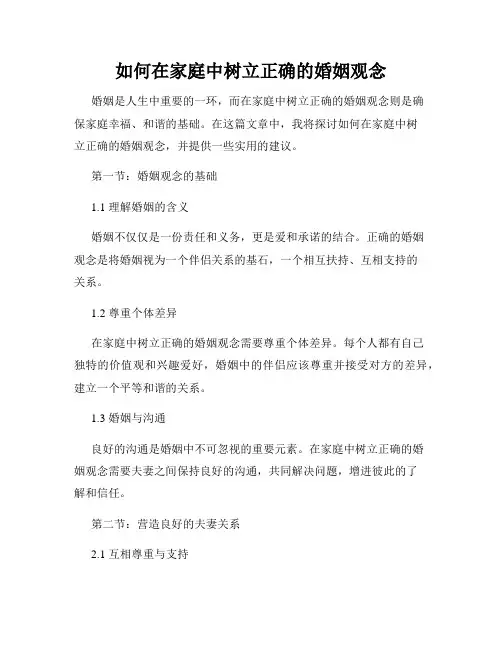 如何在家庭中树立正确的婚姻观念

婚姻是人生中重要的一环，而在家庭中树立正确的婚姻观念则是确保家庭幸福、和谐的基础。在这篇文章中，我将探讨如何在家庭中树立正确的婚姻观念，并提供一些实用的建议。

第一节：婚姻观念的基础

1.1 理解婚姻的含义

婚姻不仅仅是一份责任和义务，更是爱和承诺的结合。正确的婚姻观念是将婚姻视为一个伴侣关系的基石，一个相互扶持、互相支持的关系。

1.2 尊重个体差异

在家庭中树立正确的婚姻观念需要尊重个体差异。每个人都有自己独特的价值观和兴趣爱好，婚姻中的伴侣应该尊重并接受对方的差异，建立一个平等和谐的关系。

1.3 婚姻与沟通

良好的沟通是婚姻中不可忽视的重要元素。在家庭中树立正确的婚姻观念需要夫妻之间保持良好的沟通，共同解决问题，增进彼此的了解和信任。

第二节：营造良好的夫妻关系

2.1 互相尊重与支持